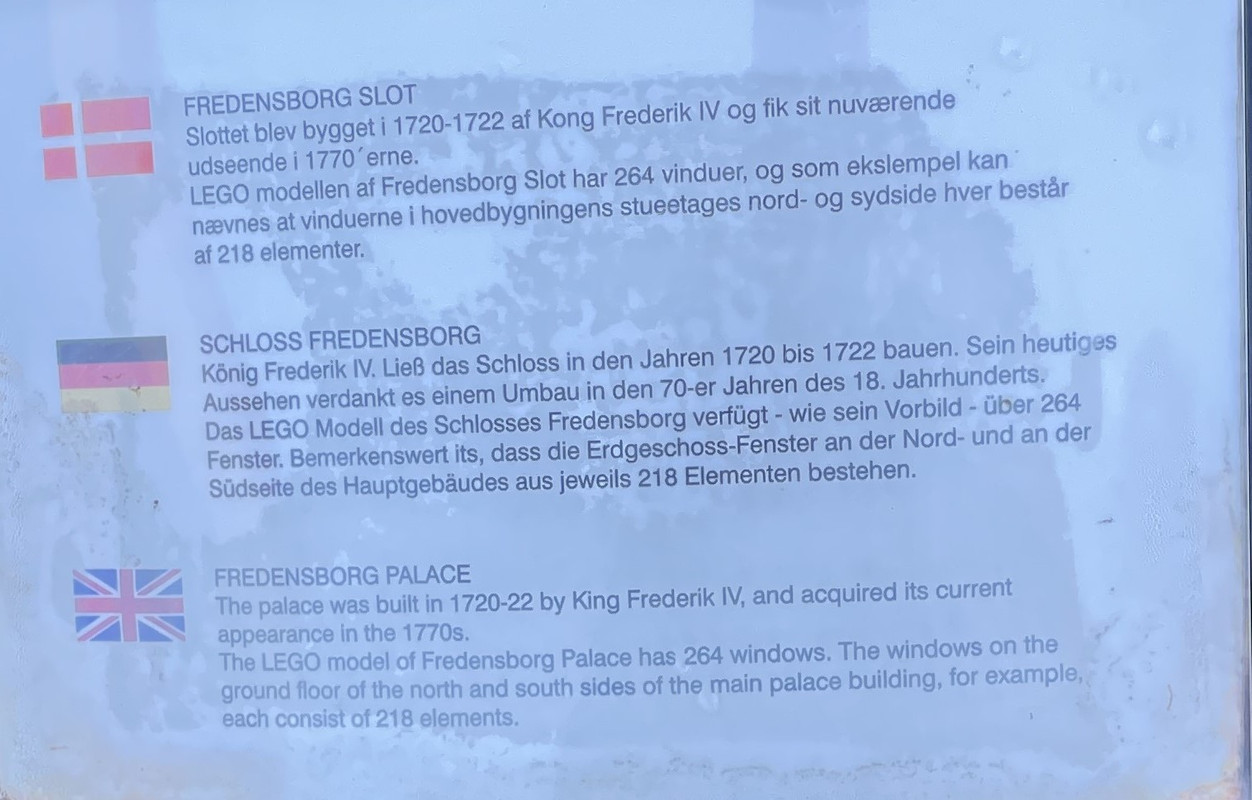 FREDENSBORG SLOT

Slottet blev bygget i 1720-1722 af Kong Frederik IV og fik sit nuværende udseende i 1770´erne.
LEGO modellen af Fredensborg Slot har 264 vinduer, og som ekslempel kan nævnes at vinduerne i hovedbygningens stueetages nord- og sydside hver består af 218 elementer.

SCHLOSS FREDENSBORG

König Frederik IV. Ließ das Schloss in den Jahren 1720 bis 1722 bauen. Sein heutiges Aussehen verdankt es einem Umbau in den 70-er Jahren des 18. Jahrhunderts.
Das LEGO Modell des Schlosses Fredensborg verfügt - wie sein Vorbild - über 264 Fenster. Bemerkenswert its, dass die Erdgeschoss-Fenster an der Nord- und an der Südseite des Hauptgebäudes aus jeweils 218 Elementen bestehen.

FREDENSBORG PALACE

The palace was built in 1720-22 by King Frederik IV, and acquired its current appearance in the 1770s.
The LEGO model of Fredensborg Palace has 264 windows. The windows on the ground floor of the north and south sides of the main palace building, for example, each consist of 218 elements.